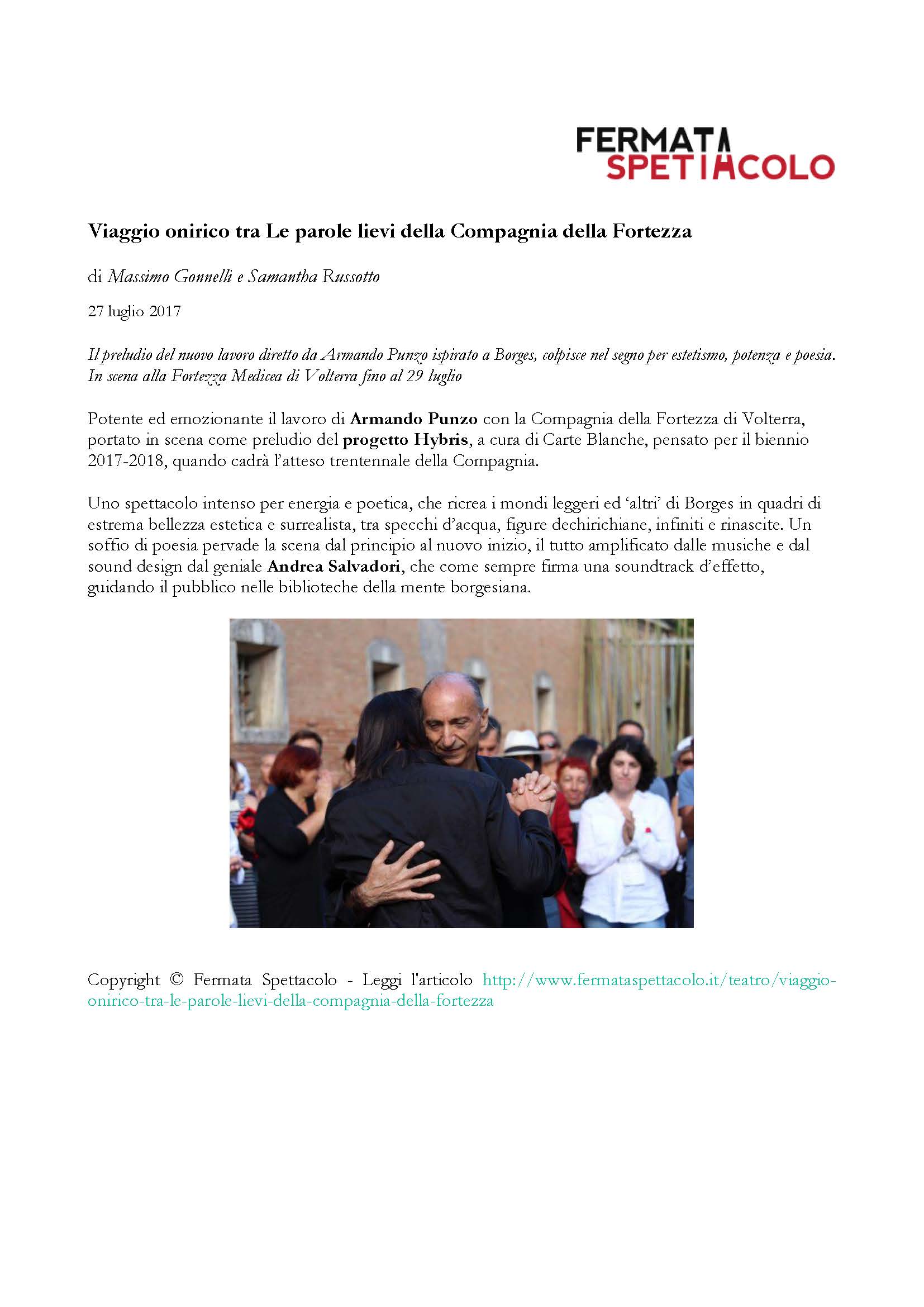 FERMATA SPETTACOLO

Viaggio onirico tra Le parole lievi della Compagnia della Fortezza

di Massimo Gonnelli e Samantha Russotto

27 luglio 2017

Il preludio del nuovo lavoro diretto da Armando Punzo ispirato a Borges, colpisce nel segno per estetismo, potenza e poesia. In scena alla Fortezza Medicea di Volterra fino al 29 luglio

Potente ed emozionante il lavoro di Armando Punzo con la Compagnia della Fortezza di Volterra, portato in scena come preludio del progetto Hybris, a cura di Carte Blanche, pensato per il biennio 2017-2018, quando cadrà l'atteso trentennale della Compagnia.

Uno spettacolo intenso per energia e poetica, che ricrea i mondi leggeri ed 'altri' di Borges in quadri di estrema bellezza estetica e surrealista, tra specchi d'acqua, figure dechirichiane, infiniti e rinascite. Un soffio di poesia pervade la scena dal principio al nuovo inizio, il tutto amplificato dalle musiche e dal sound design dal geniale Andrea Salvadori, che come sempre firma una soundtrack d'effetto, guidando il pubblico nelle biblioteche della mente borgesiana.

Copyright © Fermata Spettacolo - Leggi l'articolo http://www.fermataspettacolo.it/teatro/viaggio-onirico-tra-le-parole-lievi-della-compagnia-della-fortezza